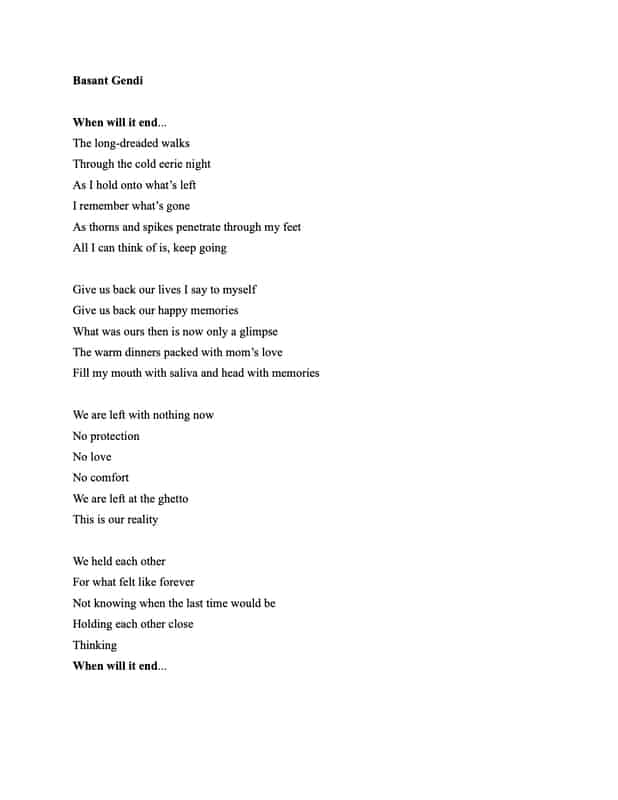 Basant Gendi

When will it end...
The long-dreaded walks
Through the cold eerie night
As I hold onto what's left
I remember what's gone
As thorns and spikes penetrate through my feet
All I can think of is, keep going

Give us back our lives I say to myself
Give us back our happy memories
What was ours then is now only a glimpse
The warm dinners packed with mom's love
Fill my mouth with saliva and head with memories

We are left with nothing now
No protection
No love
No comfort
We are left at the ghetto
This is our reality

We held each other
For what felt like forever
Not knowing when the last time would be
Holding each other close
Thinking
When will it end...